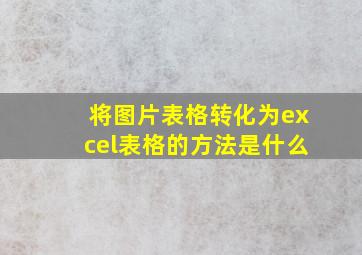 将图片表格转化为excel表格的方法是什么